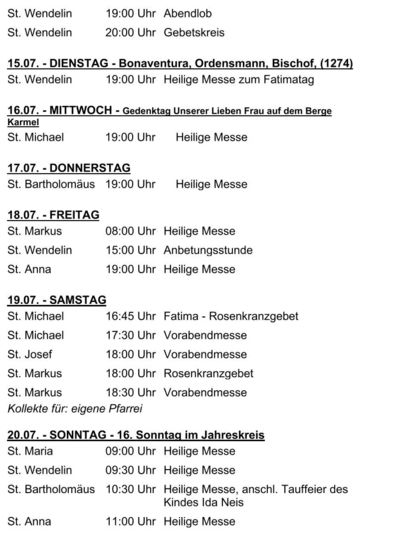 St. Wendelin 19:00 Uhr Abendlob

St. Wendelin 20:00 Uhr Gebetskreis

15.07. - DIENSTAG - Bonaventura, Ordensmann, Bischof, (1274)

St. Wendelin 19:00 Uhr Heilige Messe zum Fatimatag

16.07. - MITTWOCH - Gedenktag Unserer Lieben Frau auf dem Berge Karmel

St. Michael 19:00 Uhr Heilige Messe

17.07. - DONNERSTAG

St. Bartholomäus 19:00 Uhr Heilige Messe

18.07. - FREITAG

St. Markus 08:00 Uhr Heilige Messe

St. Wendelin 15:00 Uhr Anbetungsstunde

St. Anna 19:00 Uhr Heilige Messe

19.07. - SAMSTAG

St. Michael 16:45 Uhr Fatima - Rosenkranzgebet

St. Michael 17:30 Uhr Vorabendmesse

St. Josef 18:00 Uhr Vorabendmesse

St. Markus 18:00 Uhr Rosenkranzgebet

St. Markus 18:30 Uhr Vorabendmesse

Kollekte für: eigene Pfarrei

20.07. - SONNTAG - 16. Sonntag im Jahreskreis

St. Maria 09:00 Uhr Heilige Messe

St. Wendelin 09:30 Uhr Heilige Messe

St. Bartholomäus 10:30 Uhr Heilige Messe, anschl. Tauffeier des Kindes Ida Neis

St. Anna 11:00 Uhr Heilige Messe